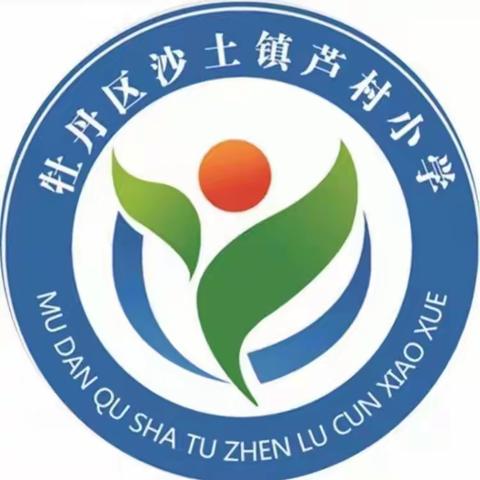 牡丹区沙土镇芦村小学

MU DAN QU SHA TU ZHEN LU CUN XIAO XUE